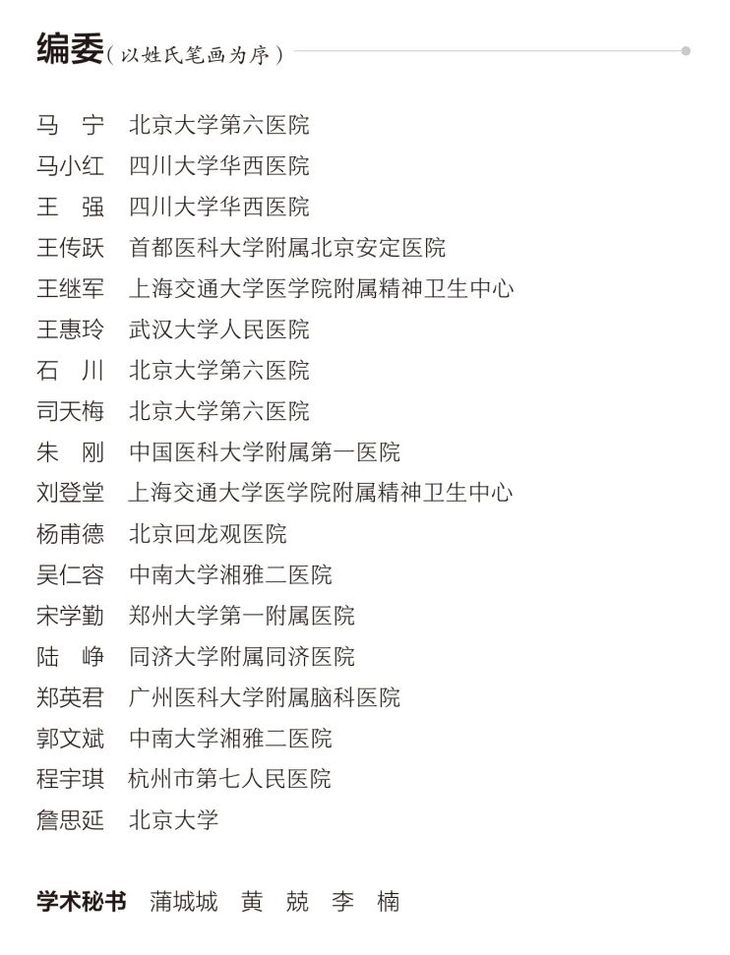 编委（以姓氏笔画为序）

马　宁　北京大学第六医院
马小红　四川大学华西医院
王　强　四川大学华西医院
王传跃　首都医科大学附属北京安定医院
王继军　上海交通大学医学院附属精神卫生中心
王惠玲　武汉大学人民医院
石　川　北京大学第六医院
司天梅　北京大学第六医院
朱　刚　中国医科大学附属第一医院
刘登堂　上海交通大学医学院附属精神卫生中心
杨甫德　北京回龙观医院
吴仁容　中南大学湘雅二医院
宋学勤　郑州大学第一附属医院
陆　峥　同济大学附属同济医院
郑英君　广州医科大学附属脑科医院
郭文斌　中南大学湘雅二医院
程宇琪　杭州市第七人民医院
詹思延　北京大学

学术秘书　蒲城城　黄　兢　李　楠